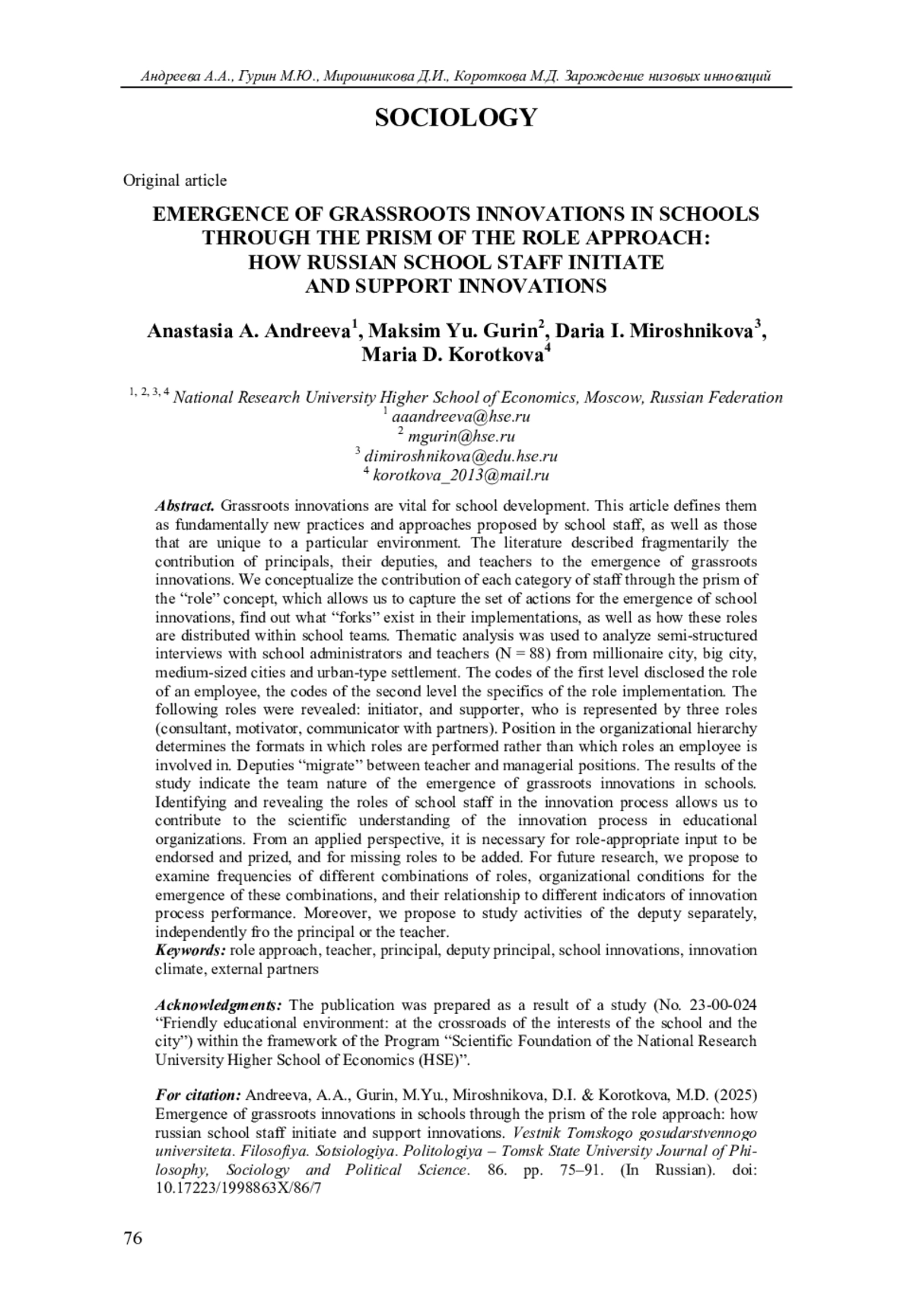 Андреева А.А., Гурин М.Ю., Мирошникова Д.И., Короткова М.Д. Зарождение низовых инноваций

SOCIOLOGY

Original article

EMERGENCE OF GRASSROOTS INNOVATIONS IN SCHOOLS THROUGH THE PRISM OF THE ROLE APPROACH: HOW RUSSIAN SCHOOL STAFF INITIATE AND SUPPORT INNOVATIONS

Anastasia A. Andreeva$^1$, Maksim Yu. Gurin$^2$, Daria I. Miroshnikova$^3$, Maria D. Korotkova$^4$

$^{1, 2, 3, 4}$ National Research University Higher School of Economics, Moscow, Russian Federation
$^1$ aaandreeva@hse.ru
$^2$ mgurin@hse.ru
$^3$ dimiroshnikova@edu.hse.ru
$^4$ korotkova_2013@mail.ru

Abstract. Grassroots innovations are vital for school development. This article defines them as fundamentally new practices and approaches proposed by school staff, as well as those that are unique to a particular environment. The literature described fragmentarily the contribution of principals, their deputies, and teachers to the emergence of grassroots innovations. We conceptualize the contribution of each category of staff through the prism of the “role” concept, which allows us to capture the set of actions for the emergence of school innovations, find out what “forks” exist in their implementations, as well as how these roles are distributed within school teams. Thematic analysis was used to analyze semi-structured interviews with school administrators and teachers (N = 88) from millionaire city, big city, medium-sized cities and urban-type settlement. The codes of the first level disclosed the role of an employee, the codes of the second level the specifics of the role implementation. The following roles were revealed: initiator, and supporter, who is represented by three roles (consultant, motivator, communicator with partners). Position in the organizational hierarchy determines the formats in which roles are performed rather than which roles an employee is involved in. Deputies “migrate” between teacher and managerial positions. The results of the study indicate the team nature of the emergence of grassroots innovations in schools. Identifying and revealing the roles of school staff in the innovation process allows us to contribute to the scientific understanding of the innovation process in educational organizations. From an applied perspective, it is necessary for role-appropriate input to be endorsed and prized, and for missing roles to be added. For future research, we propose to examine frequencies of different combinations of roles, organizational conditions for the emergence of these combinations, and their relationship to different indicators of innovation process performance. Moreover, we propose to study activities of the deputy separately, independently fro the principal or the teacher.
Keywords: role approach, teacher, principal, deputy principal, school innovations, innovation climate, external partners

Acknowledgments: The publication was prepared as a result of a study (No. 23-00-024 “Friendly educational environment: at the crossroads of the interests of the school and the city”) within the framework of the Program “Scientific Foundation of the National Research University Higher School of Economics (HSE)”.

For citation: Andreeva, A.A., Gurin, M.Yu., Miroshnikova, D.I. & Korotkova, M.D. (2025) Emergence of grassroots innovations in schools through the prism of the role approach: how russian school staff initiate and support innovations. Vestnik Tomskogo gosudarstvennogo universiteta. Filosofiya. Sotsiologiya. Politologiya – Tomsk State University Journal of Philosophy, Sociology and Political Science. 86. pp. 75–91. (In Russian). doi: 10.17223/1998863X/86/7

76